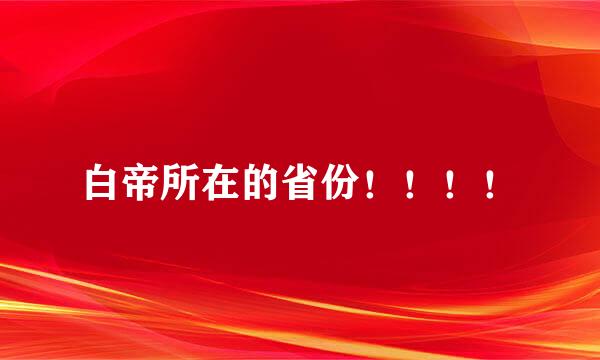 白帝所在的省份！！！！